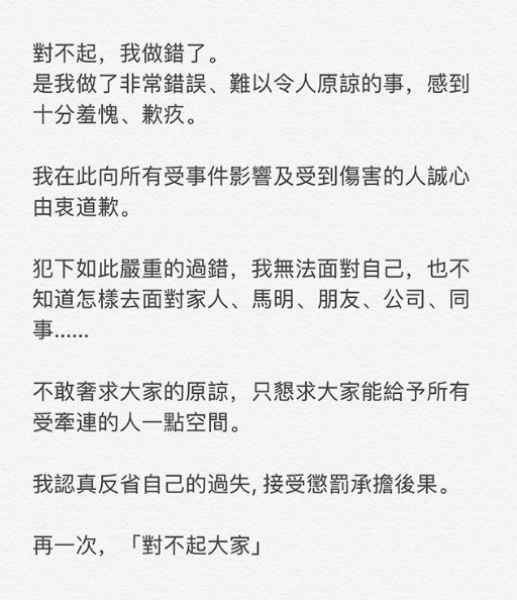 對不起，我做錯了。
是我做了非常錯誤、難以令人原諒的事，感到十分羞愧、歉疚。

我在此向所有受事件影響及受到傷害的人誠心由衷道歉。

犯下如此嚴重的過錯，我無法面對自己，也不知道怎樣去面對家人、馬明、朋友、公司、同事……

不敢奢求大家的原諒，只懇求大家能給予所有受牽連的人一點空間。

我認真反省自己的過失, 接受懲罰承擔後果。

再一次，「對不起大家」